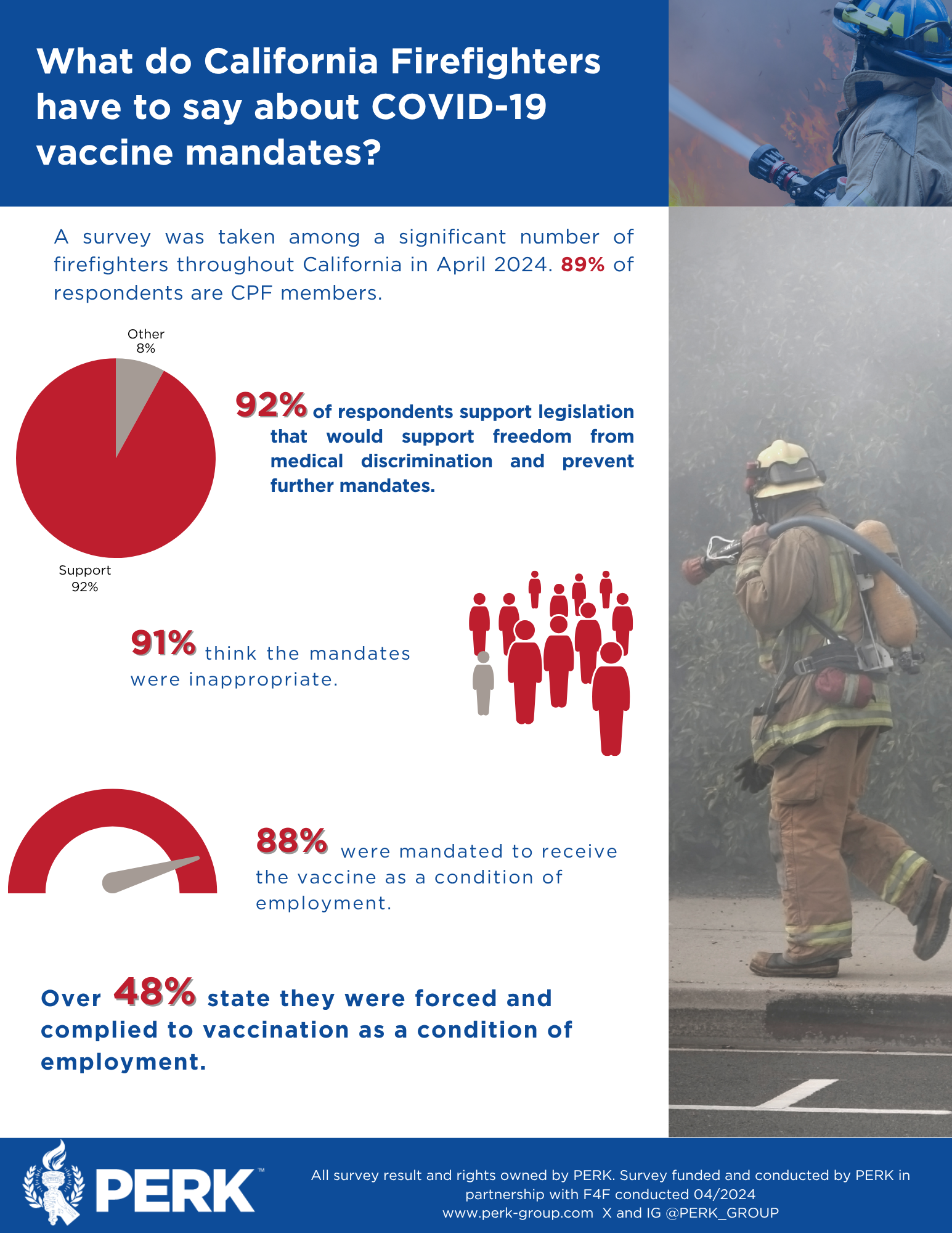 What do California Firefighters have to say about COVID-19 vaccine mandates?

A survey was taken among a significant number of firefighters throughout California in April 2024. 89% of respondents are CPF members.

Other 8%

Support 92%

92% of respondents support legislation that would support freedom from medical discrimination and prevent further mandates.

91% think the mandates were inappropriate.

88% were mandated to receive the vaccine as a condition of employment.

Over 48% state they were forced and complied to vaccination as a condition of employment.

PERK™

All survey result and rights owned by PERK. Survey funded and conducted by PERK in partnership with F4F conducted 04/2024
www.perk-group.com X and IG @PERK_GROUP